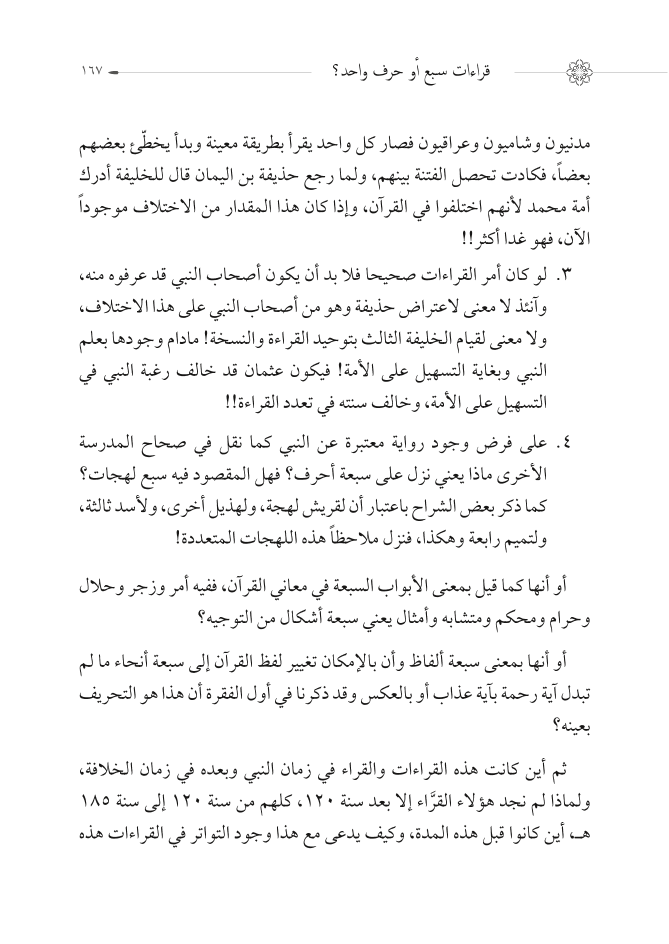 قراءات سبع أو حرف واحد؟ ١٦٧

مدنيون وشاميون وعراقيون فصار كل واحد يقرأ بطريقة معينة وبدأ يخطّئ بعضهم بعضاً، فكادت تحصل الفتنة بينهم، ولما رجع حذيفة بن اليمان قال للخليفة أدرك أمة محمد لأنهم اختلفوا في القرآن، وإذا كان هذا المقدار من الاختلاف موجوداً الآن، فهو غدا أكثر!!

٣. لو كان أمر القراءات صحيحا فلا بد أن يكون أصحاب النبي قد عرفوه منه، وآنئذ لا معنى لاعتراض حذيفة وهو من أصحاب النبي على هذا الاختلاف، ولا معنى لقيام الخليفة الثالث بتوحيد القراءة والنسخة! مادام وجودها بعلم النبي وبغاية التسهيل على الأمة! فيكون عثمان قد خالف رغبة النبي في التسهيل على الأمة، وخالف سنته في تعدد القراءة!!

٤. على فرض وجود رواية معتبرة عن النبي كما نقل في صحاح المدرسة الأخرى ماذا يعني نزل على سبعة أحرف؟ فهل المقصود فيه سبع لهجات؟ كما ذكر بعض الشراح باعتبار أن لقريش لهجة، ولهذيل أخرى، ولأسد ثالثة، ولتميم رابعة وهكذا، فنزل ملاحظاً هذه اللهجات المتعددة!

أو أنها كما قيل بمعنى الأبواب السبعة في معاني القرآن، ففيه أمر وزجر وحلال وحرام ومحكم ومتشابه وأمثال يعني سبعة أشكال من التوجيه؟

أو أنها بمعنى سبعة ألفاظ وأن بالإمكان تغيير لفظ القرآن إلى سبعة أنحاء ما لم تبدل آية رحمة بآية عذاب أو بالعكس وقد ذكرنا في أول الفقرة أن هذا هو التحريف بعينه؟

ثم أين كانت هذه القراءات والقراء في زمان النبي وبعده في زمان الخلافة، ولماذا لم نجد هؤلاء القرَّاء إلا بعد سنة ١٢٠، كلهم من سنة ١٢٠ إلى سنة ١٨٥ هـ، أين كانوا قبل هذه المدة، وكيف يدعى مع هذا وجود التواتر في القراءات هذه